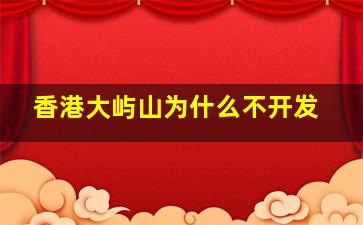 香港大屿山为什么不开发